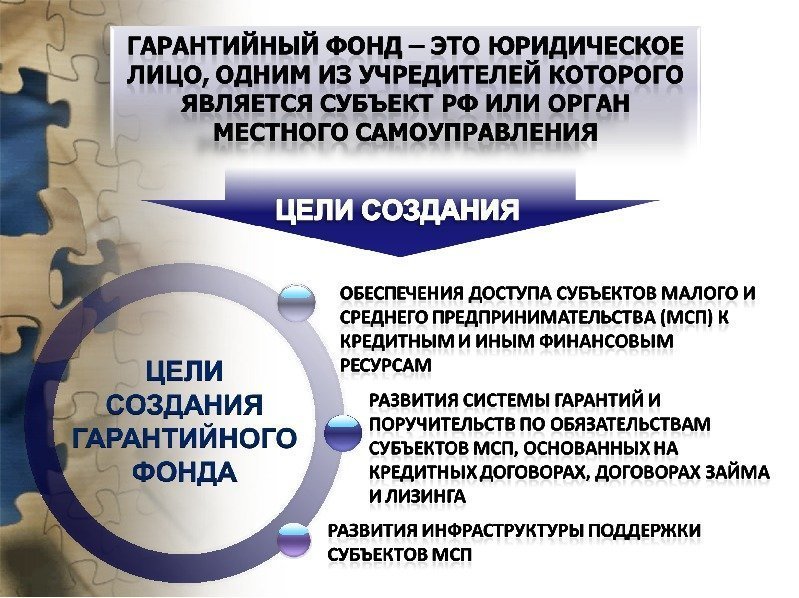 ГАРАНТИЙНЫЙ ФОНД – ЭТО ЮРИДИЧЕСКОЕ ЛИЦО, ОДНИМ ИЗ УЧРЕДИТЕЛЕЙ КОТОРОГО ЯВЛЯЕТСЯ СУБЪЕКТ РФ ИЛИ ОРГАН МЕСТНОГО САМОУПРАВЛЕНИЯ

ЦЕЛИ СОЗДАНИЯ

ЦЕЛИ СОЗДАНИЯ ГАРАНТИЙНОГО ФОНДА

ОБЕСПЕЧЕНИЯ ДОСТУПА СУБЪЕКТОВ МАЛОГО И СРЕДНЕГО ПРЕДПРИНИМАТЕЛЬСТВА (МСП) К КРЕДИТНЫМ И ИНЫМ ФИНАНСОВЫМ РЕСУРСАМ

РАЗВИТИЯ СИСТЕМЫ ГАРАНТИЙ И ПОРУЧИТЕЛЬСТВ ПО ОБЯЗАТЕЛЬСТВАМ СУБЪЕКТОВ МСП, ОСНОВАННЫХ НА КРЕДИТНЫХ ДОГОВОРАХ, ДОГОВОРАХ ЗАЙМА И ЛИЗИНГА

РАЗВИТИЯ ИНФРАСТРУКТУРЫ ПОДДЕРЖКИ СУБЪЕКТОВ МСП